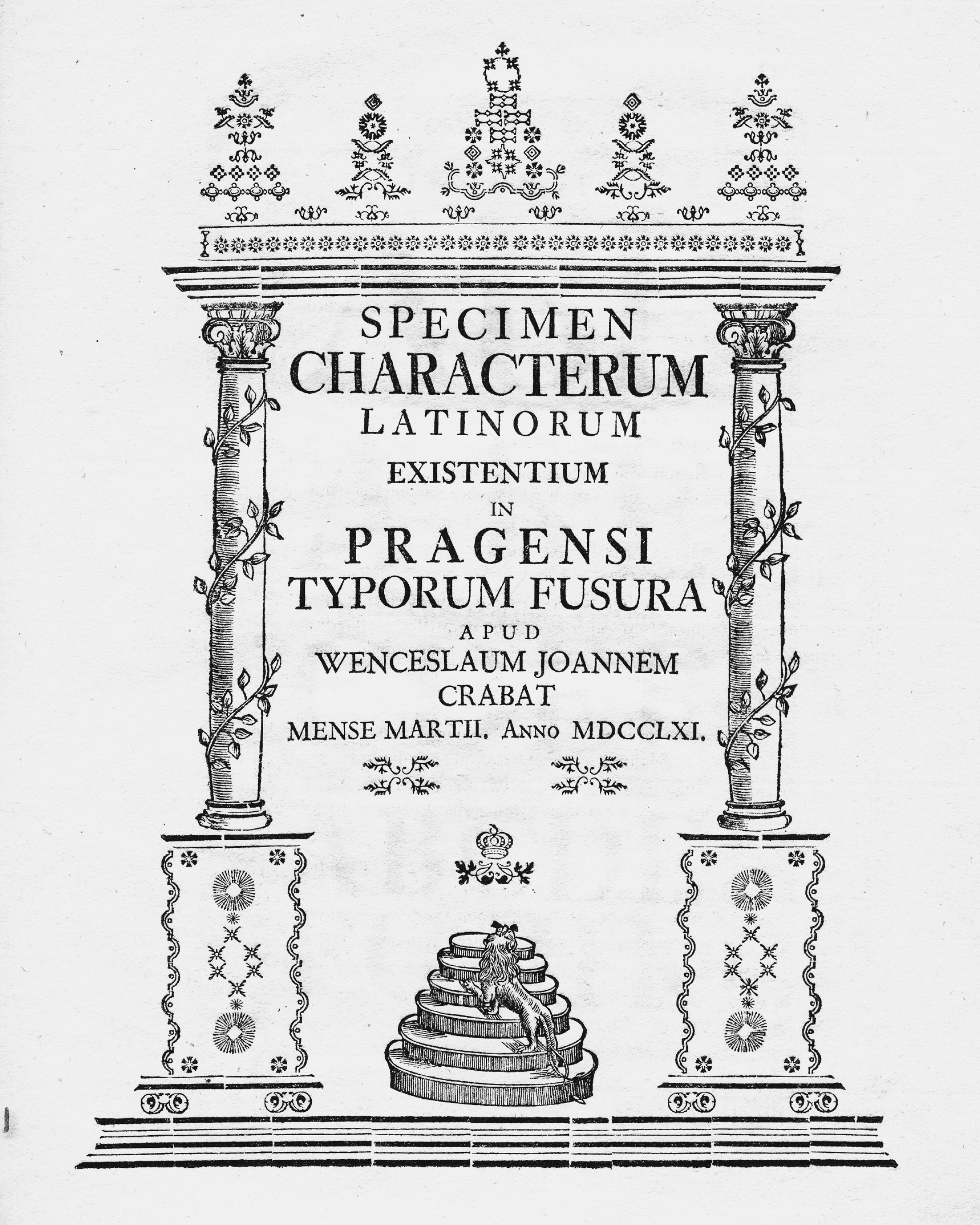 SPECIMEN
CHARACTERUM
LATINORUM
EXISTENTIUM
IN
PRAGENSI
TYPORUM FUSURA
APUD
WENCESLAUM JOANNEM
CRABAT
MENSE MARTII. ANNO MDCCLXI.